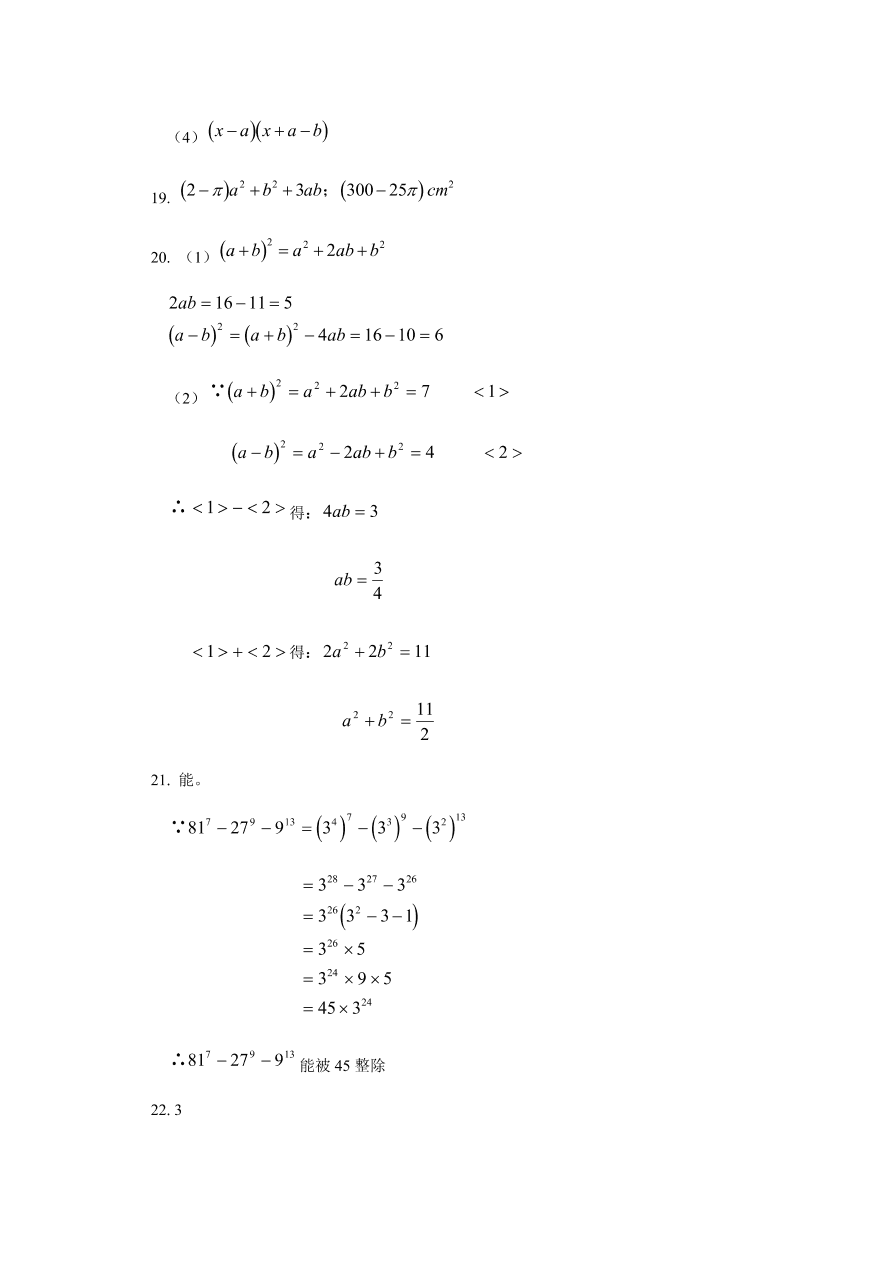 （4）$(x-a)(x+a-b)$

19. $(2-\pi)a^2+b^2+3ab$；$(300-25\pi)cm^2$

20. （1）$(a+b)^2=a^2+2ab+b^2$

$2ab=16-11=5$

$(a-b)^2=(a+b)^2-4ab=16-10=6$

（2）$\because (a+b)^2=a^2+2ab+b^2=7$ $<1>$

$(a-b)^2=a^2-2ab+b^2=4$ $<2>$

$\therefore <1>-<2>$ 得：$4ab=3$

$ab=\frac{3}{4}$

$<1>+<2>$ 得：$2a^2+2b^2=11$

$a^2+b^2=\frac{11}{2}$

21. 能。

$\because 81^7-27^9-9^{13}=(3^4)^7-(3^3)^9-(3^2)^{13}$

$=3^{28}-3^{27}-3^{26}$

$=3^{26}(3^2-3-1)$

$=3^{26}\times 5$

$=3^{24}\times 9\times 5$

$=45\times 3^{24}$

$\therefore 81^7-27^9-9^{13}$ 能被 45 整除

22. 3